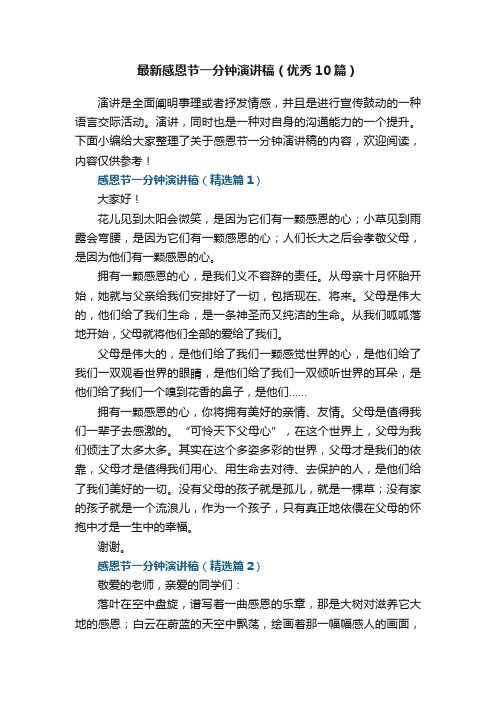 最新感恩节一分钟演讲稿（优秀10篇）

演讲是全面阐明事理或者抒发情感，并且是进行宣传鼓动的一种语言交际活动。演讲，同时也是一种对自身的沟通能力的一个提升。下面小编给大家整理了关于感恩节一分钟演讲稿的内容，欢迎阅读，内容仅供参考！

感恩节一分钟演讲稿（精选篇1）

大家好！

花儿见到太阳会微笑，是因为它们有一颗感恩的心；小草见到雨露会弯腰，是因为它们有一颗感恩的心；人们长大之后会孝敬父母，是因为他们有一颗感恩的心。

拥有一颗感恩的心，是我们义不容辞的责任。从母亲十月怀胎开始，她就与父亲给我们安排好了一切，包括现在、将来。父母是伟大的，他们给了我们生命，是一条神圣而又纯洁的生命。从我们呱呱落地开始，父母就将他们全部的爱给了我们。

父母是伟大的，是他们给了我们一颗感觉世界的心，是他们给了我们一双观看世界的眼睛，是他们给了我们一双倾听世界的耳朵，是他们给了我们一个嗅到花香的鼻子，是他们……

拥有一颗感恩的心，你将拥有美好的亲情、友情。父母是值得我们一辈子去感激的。“可怜天下父母心”，在这个世界上，父母为我们倾注了太多太多。其实在这个多姿多彩的世界，父母才是我们的依靠，父母才是值得我们用心、用生命去对待、去保护的人，是他们给了我们美好的一切。没有父母的孩子就是孤儿，就是一棵草；没有家的孩子就是一个流浪儿，作为一个孩子，只有真正地依偎在父母的怀抱中才是一生中的幸福。

谢谢。

感恩节一分钟演讲稿（精选篇2）

敬爱的老师，亲爱的同学们：

落叶在空中盘旋，谱写着一曲感恩的乐章，那是大树对滋养它大地的感恩；白云在蔚蓝的天空中飘荡，绘画着那一幅幅感人的画面，